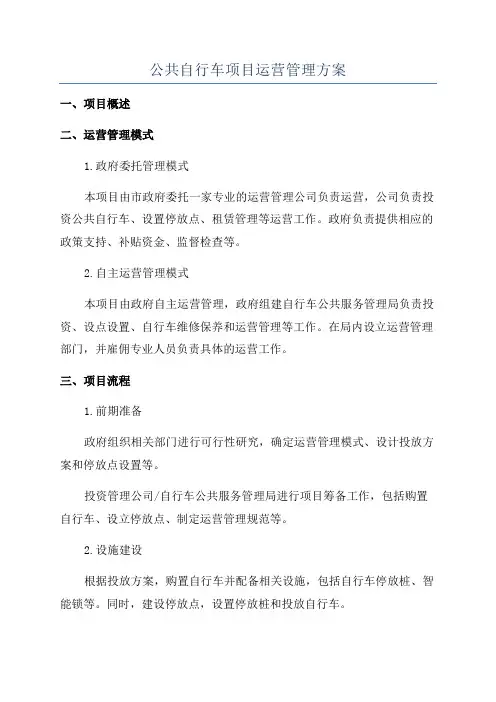 公共自行车项目运营管理方案

一、项目概述

二、运营管理模式

1.政府委托管理模式

本项目由市政府委托一家专业的运营管理公司负责运营，公司负责投资公共自行车、设置停放点、租赁管理等运营工作。政府负责提供相应的政策支持、补贴资金、监督检查等。

2.自主运营管理模式

本项目由政府自主运营管理，政府组建自行车公共服务管理局负责投资、设点设置、自行车维修保养和运营管理等工作。在局内设立运营管理部门，并雇佣专业人员负责具体的运营工作。

三、项目流程

1.前期准备

政府组织相关部门进行可行性研究，确定运营管理模式、设计投放方案和停放点设置等。

投资管理公司/自行车公共服务管理局进行项目筹备工作，包括购置自行车、设立停放点、制定运营管理规范等。

2.设施建设

根据投放方案，购置自行车并配备相关设施，包括自行车停放桩、智能锁等。同时，建设停放点，设置停放桩和投放自行车。